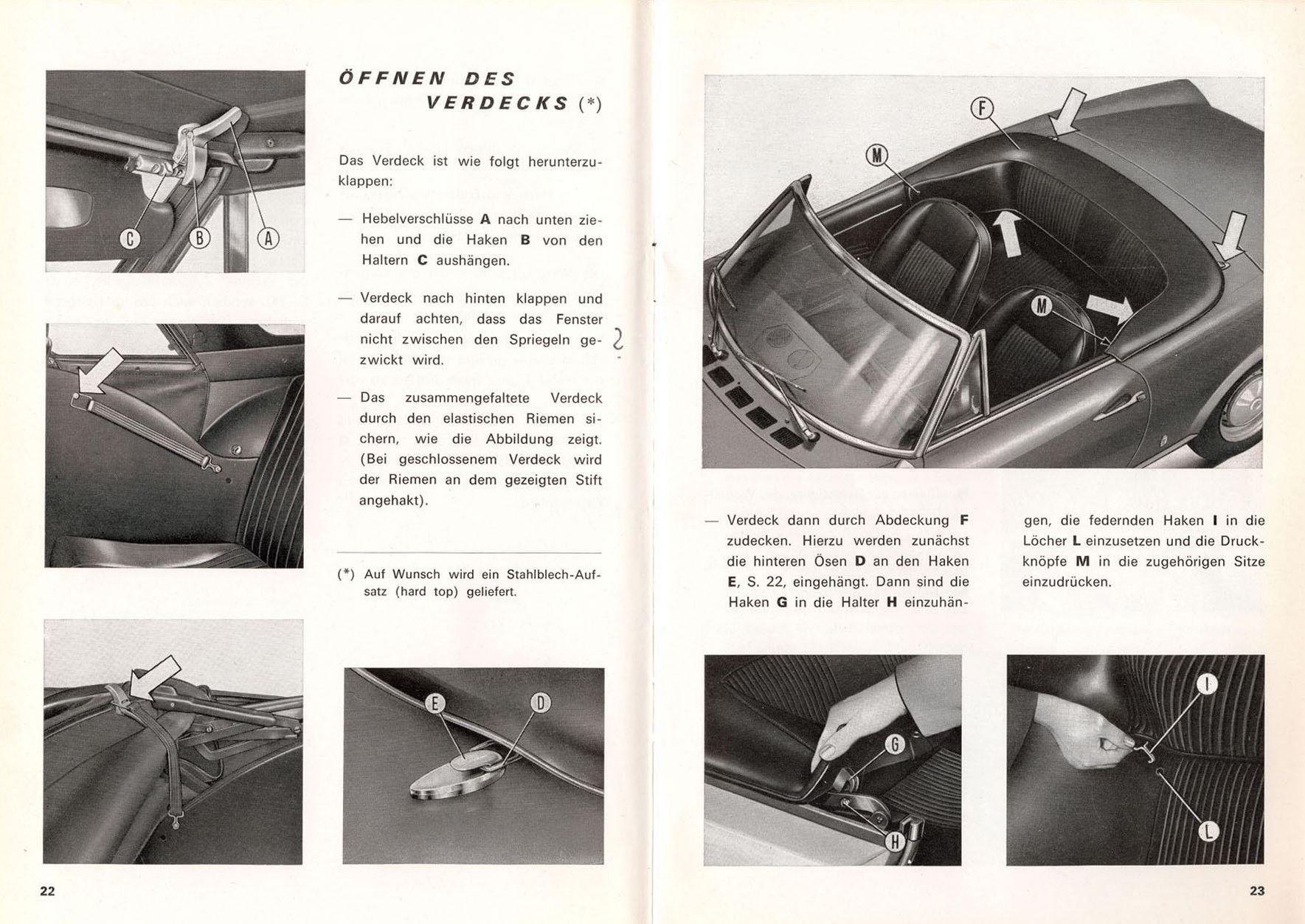 C B A

ÖFFNEN DES VERDECKS (*)

Das Verdeck ist wie folgt herunterzuklappen:

— Hebelverschlüsse **A** nach unten ziehen und die Haken **B** von den Haltern **C** aushängen.

— Verdeck nach hinten klappen und darauf achten, dass das Fenster nicht zwischen den Spriegeln gezwickt wird.

— Das zusammengefaltete Verdeck durch den elastischen Riemen sichern, wie die Abbildung zeigt. (Bei geschlossenem Verdeck wird der Riemen an dem gezeigten Stift angehakt).

(*) Auf Wunsch wird ein Stahlblech-Aufsatz (hard top) geliefert.

E D

22

F M M

— Verdeck dann durch Abdeckung **F** zudecken. Hierzu werden zunächst die hinteren Ösen **D** an den Haken **E**, S. 22, eingehängt. Dann sind die Haken **G** in die Halter **H** einzuhängen, die federnden Haken **I** in die Löcher **L** einzusetzen und die Druckknöpfe **M** in die zugehörigen Sitze einzudrücken.

G H

I L

23